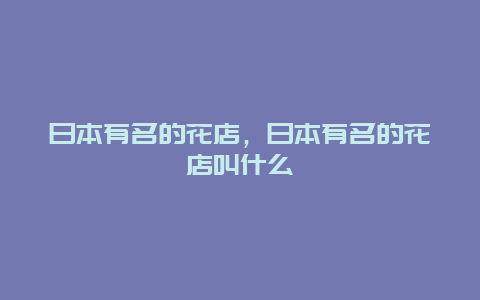 日本有名的花店，日本有名的花店叫什么